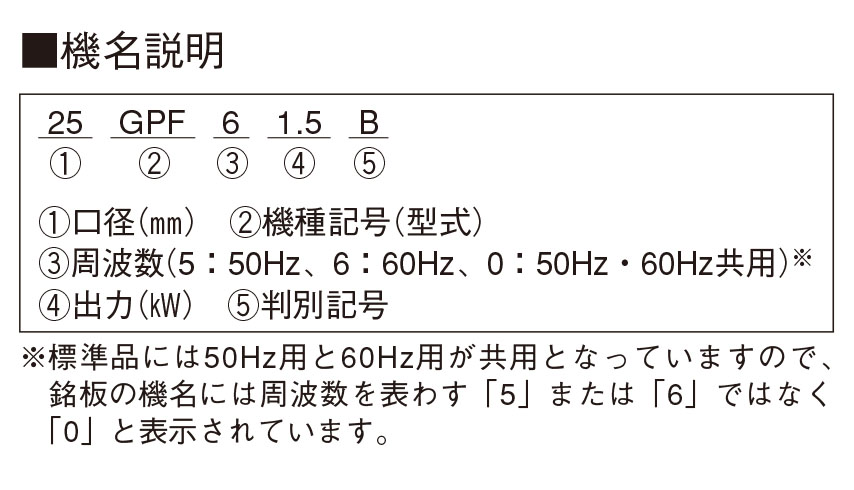 ■機名説明

25 GPF 6 1.5 B
① ② ③ ④ ⑤

①口径(mm) ②機種記号(型式)
③周波数(5：50Hz、6：60Hz、0：50Hz・60Hz共用)※
④出力(kW) ⑤判別記号

※標準品には50Hz用と60Hz用が共用となっていますので、銘板の機名には周波数を表わす「5」または「6」ではなく「0」と表示されています。